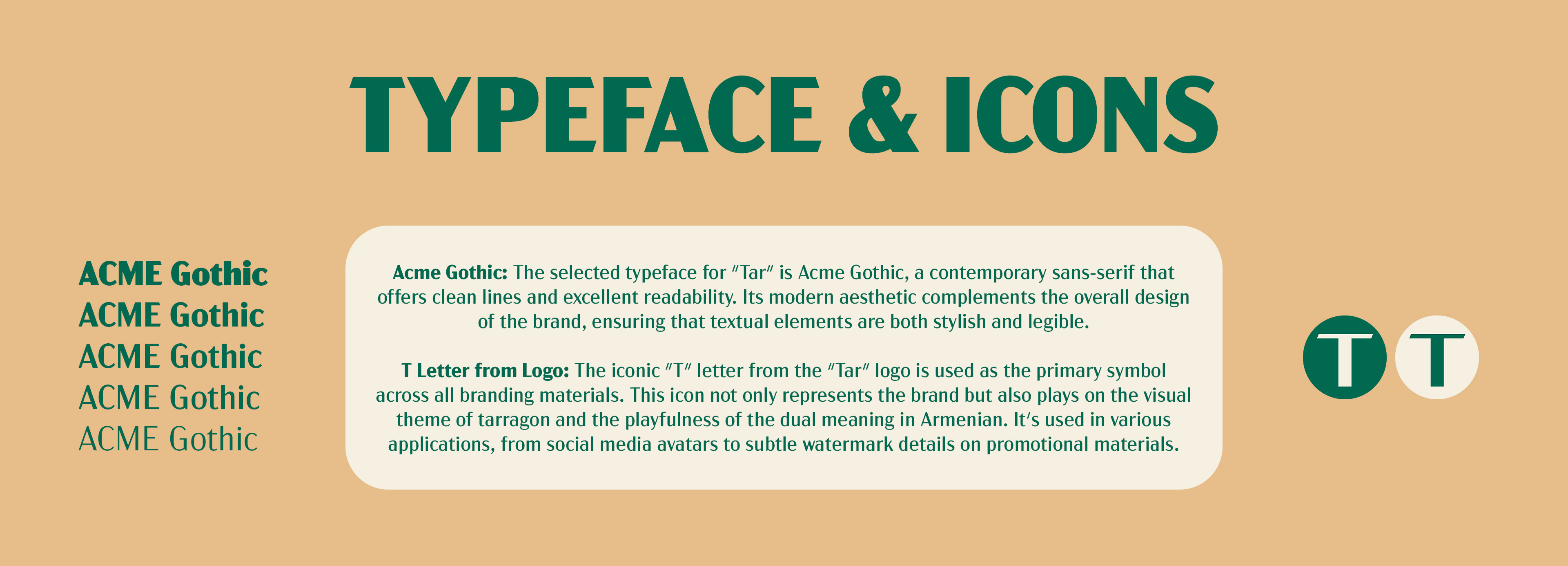 TYPEFACE & ICONS

ACME Gothic
ACME Gothic
ACME Gothic
ACME Gothic
ACME Gothic

Acme Gothic: The selected typeface for "Tar" is Acme Gothic, a contemporary sans-serif that offers clean lines and excellent readability. Its modern aesthetic complements the overall design of the brand, ensuring that textual elements are both stylish and legible.

T Letter from Logo: The iconic "T" letter from the "Tar" logo is used as the primary symbol across all branding materials. This icon not only represents the brand but also plays on the visual theme of tarragon and the playfulness of the dual meaning in Armenian. It's used in various applications, from social media avatars to subtle watermark details on promotional materials.

T
T